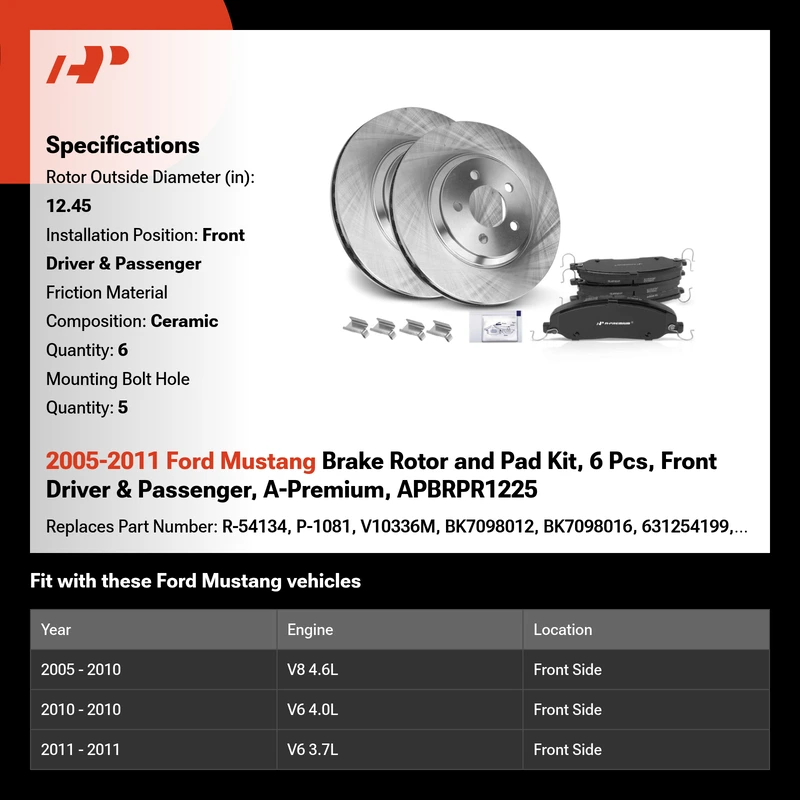 Specifications

Rotor Outside Diameter (in): 12.45

Installation Position: Front Driver & Passenger

Friction Material Composition: Ceramic

Quantity: 6

Mounting Bolt Hole Quantity: 5

2005-2011 Ford Mustang Brake Rotor and Pad Kit, 6 Pcs, Front Driver & Passenger, A-Premium, APBRPR1225

Replaces Part Number: R-54134, P-1081, V10336M, BK7098012, BK7098016, 631254199,...

Fit with these Ford Mustang vehicles

| Year | Engine | Location |
|---|---|---|
| 2005 - 2010 | V8 4.6L | Front Side |
| 2010 - 2010 | V6 4.0L | Front Side |
| 2011 - 2011 | V6 3.7L | Front Side |